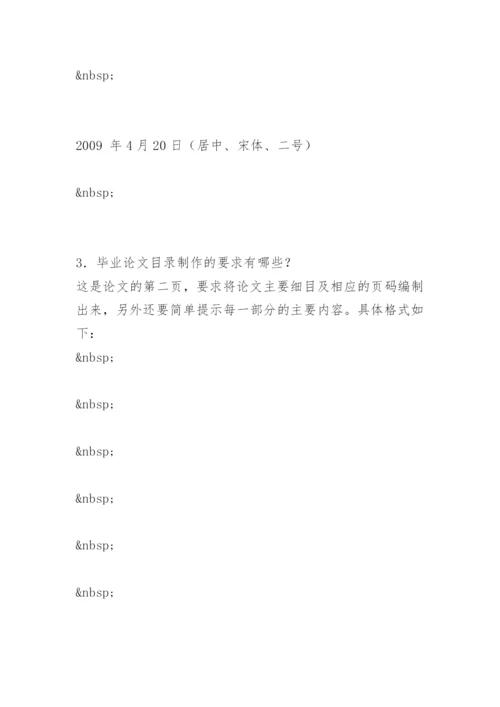 &nbsp;

2009 年 4 月 20 日（居中、宋体、二号）

&nbsp;

3. 毕业论文目录制作的要求有哪些？
这是论文的第二页，要求将论文主要细目及相应的页码编制出来，另外还要简单提示每一部分的主要内容。具体格式如下：

&nbsp;

&nbsp;

&nbsp;

&nbsp;

&nbsp;

&nbsp;